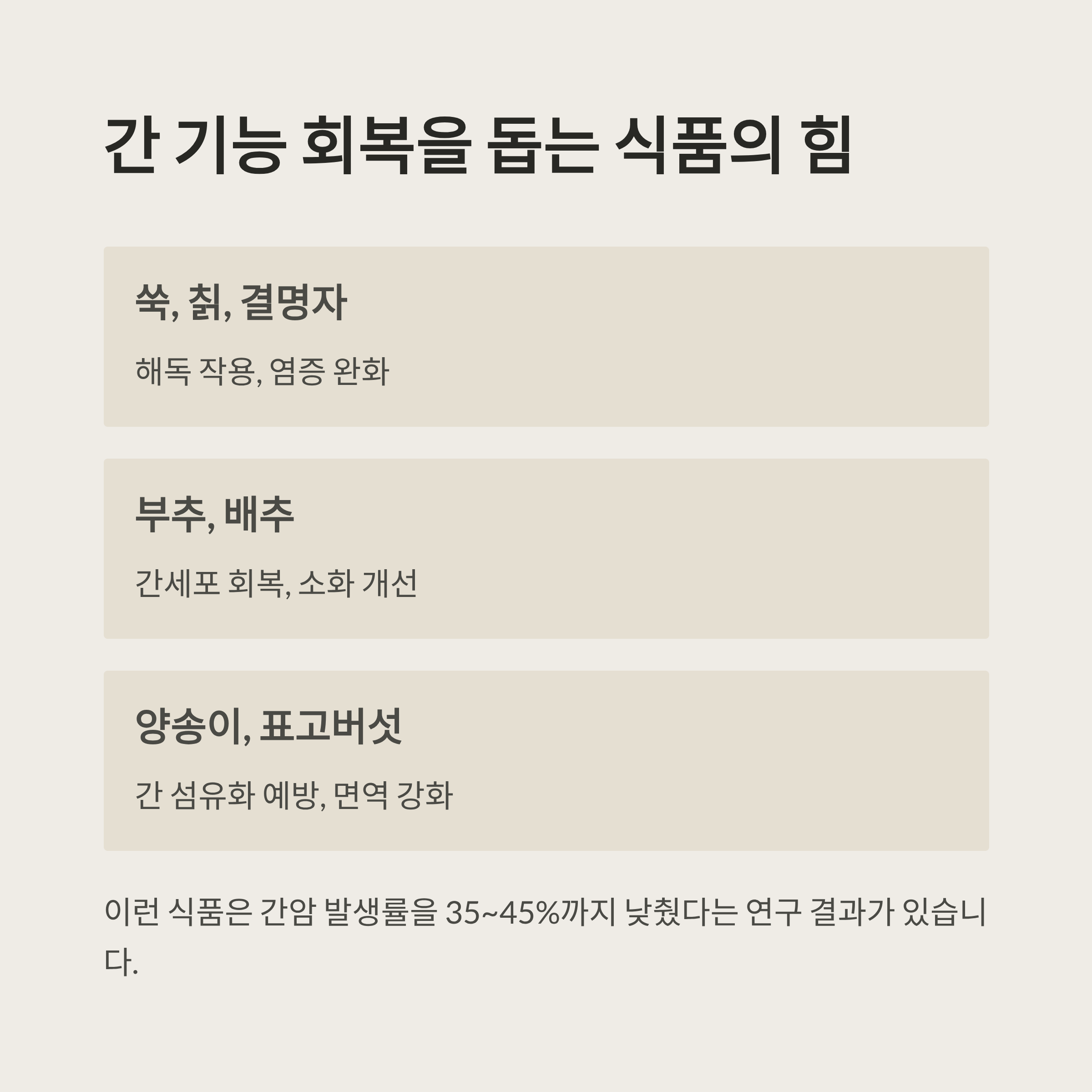 간 기능 회복을 돕는 식품의 힘

쑥, 칡, 결명자

해독 작용, 염증 완화

부추, 배추

간세포 회복, 소화 개선

양송이, 표고버섯

간 섬유화 예방, 면역 강화

이런 식품은 간암 발생률을 35~45%까지 낮췄다는 연구 결과가 있습니다.